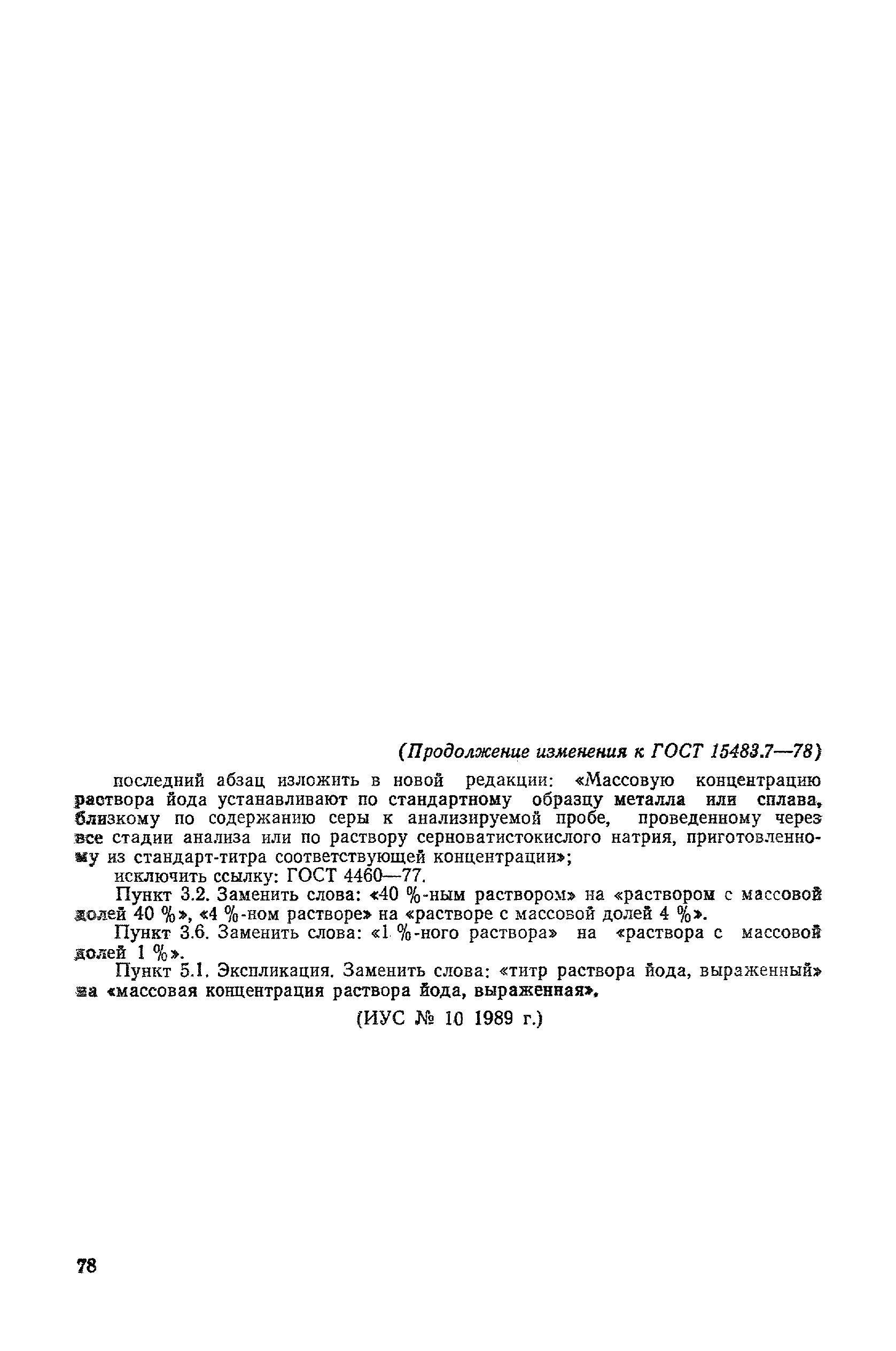 (Продолжение изменения к ГОСТ 15483.7—78)

последний абзац изложить в новой редакции: «Массовую концентрацию раствора йода устанавливают по стандартному образцу металла или сплава, близкому по содержанию серы к анализируемой пробе, проведенному через все стадии анализа или по раствору серноватистокислого натрия, приготовленному из стандарт-титра соответствующей концентрации»;

исключить ссылку: ГОСТ 4460—77.

Пункт 3.2. Заменить слова: «40 %-ным раствором» на «раствором с массовой долей 40 %», «4 %-ном растворе» на «растворе с массовой долей 4 %».

Пункт 3.6. Заменить слова: «1 %-ного раствора» на «раствора с массовой долей 1 %».

Пункт 5.1. Экспликация. Заменить слова: «титр раствора йода, выраженный» на «массовая концентрация раствора йода, выраженная».

(ИУС № 10 1989 г.)

78